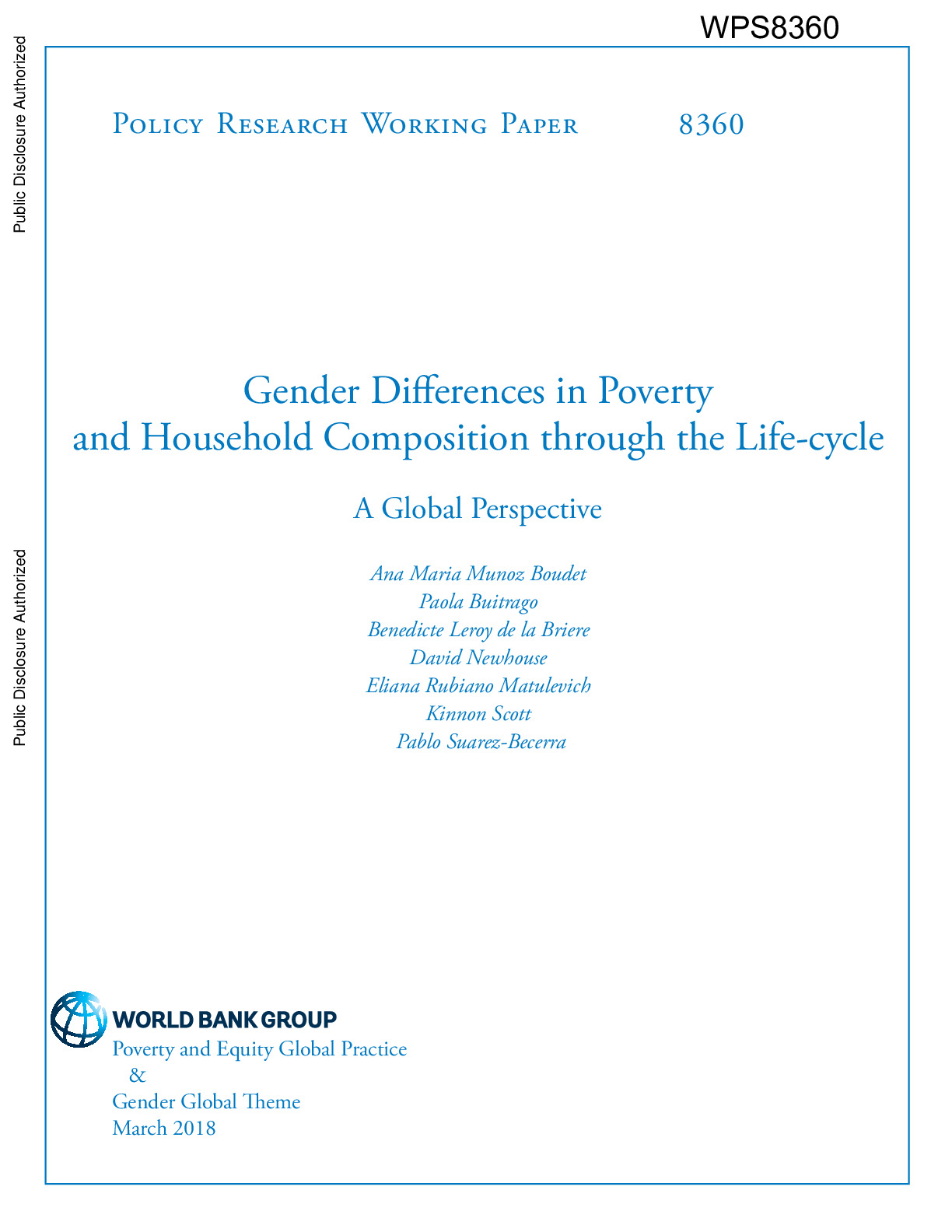 WPS8360

Public Disclosure Authorized

Public Disclosure Authorized

Policy Research Working Paper 8360

Gender Differences in Poverty and Household Composition through the Life-cycle

A Global Perspective

Ana Maria Munoz Boudet
Paola Buitrago
Benedicte Leroy de la Briere
David Newhouse
Eliana Rubiano Matulevich
Kinnon Scott
Pablo Suarez-Becerra

WORLD BANK GROUP
Poverty and Equity Global Practice
&
Gender Global Theme
March 2018